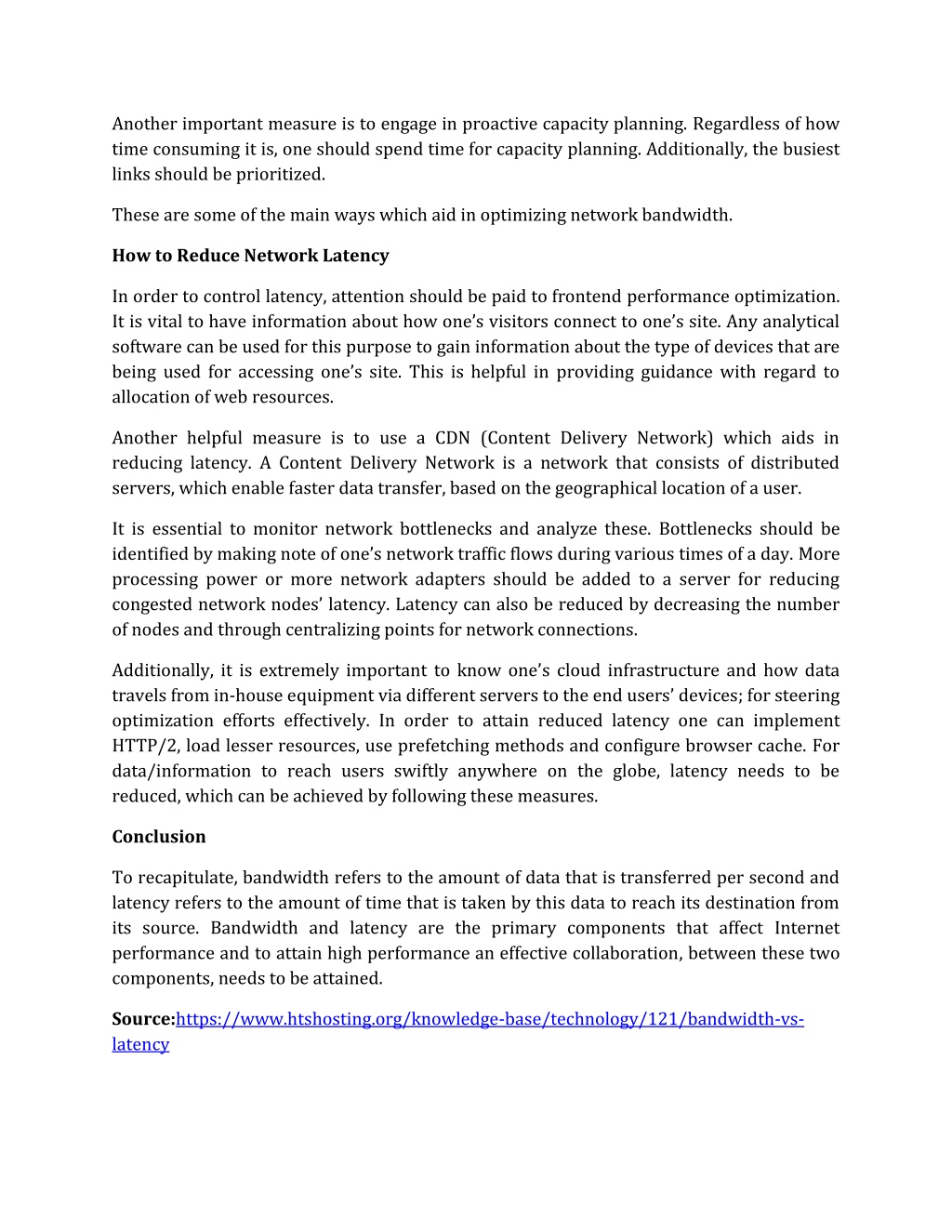 Another important measure is to engage in proactive capacity planning. Regardless of how time consuming it is, one should spend time for capacity planning. Additionally, the busiest links should be prioritized.

These are some of the main ways which aid in optimizing network bandwidth.

How to Reduce Network Latency

In order to control latency, attention should be paid to frontend performance optimization. It is vital to have information about how one's visitors connect to one's site. Any analytical software can be used for this purpose to gain information about the type of devices that are being used for accessing one's site. This is helpful in providing guidance with regard to allocation of web resources.

Another helpful measure is to use a CDN (Content Delivery Network) which aids in reducing latency. A Content Delivery Network is a network that consists of distributed servers, which enable faster data transfer, based on the geographical location of a user.

It is essential to monitor network bottlenecks and analyze these. Bottlenecks should be identified by making note of one's network traffic flows during various times of a day. More processing power or more network adapters should be added to a server for reducing congested network nodes' latency. Latency can also be reduced by decreasing the number of nodes and through centralizing points for network connections.

Additionally, it is extremely important to know one's cloud infrastructure and how data travels from in-house equipment via different servers to the end users' devices; for steering optimization efforts effectively. In order to attain reduced latency one can implement HTTP/2, load lesser resources, use prefetching methods and configure browser cache. For data/information to reach users swiftly anywhere on the globe, latency needs to be reduced, which can be achieved by following these measures.

Conclusion

To recapitulate, bandwidth refers to the amount of data that is transferred per second and latency refers to the amount of time that is taken by this data to reach its destination from its source. Bandwidth and latency are the primary components that affect Internet performance and to attain high performance an effective collaboration, between these two components, needs to be attained.

Source:https://www.htshosting.org/knowledge-base/technology/121/bandwidth-vs-latency